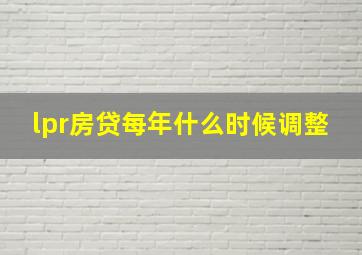 lpr房贷每年什么时候调整